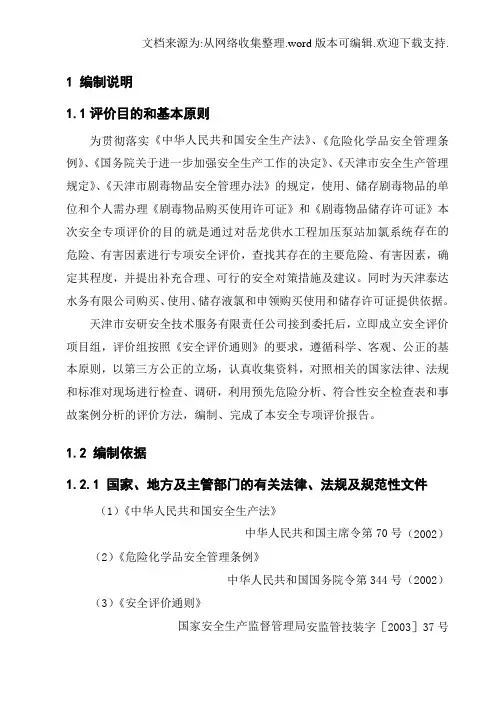 文档来源为:从网络收集整理.word 版本可编辑.欢迎下载支持.

1 编制说明

1.1 评价目的和基本原则

为贯彻落实《中华人民共和国安全生产法》、《危险化学品安全管理条例》、《国务院关于进一步加强安全生产工作的决定》、《天津市安全生产管理规定》、《天津市剧毒物品安全管理办法》的规定，使用、储存剧毒物品的单位和个人需办理《剧毒物品购买使用许可证》和《剧毒物品储存许可证》本次安全专项评价的目的就是通过对岳龙供水工程加压泵站加氯系统存在的危险、有害因素进行专项安全评价，查找其存在的主要危险、有害因素，确定其程度，并提出补充合理、可行的安全对策措施及建议。同时为天津泰达水务有限公司购买、使用、储存液氯和申领购买使用和储存许可证提供依据。

天津市安研安全技术服务有限责任公司接到委托后，立即成立安全评价项目组，评价组按照《安全评价通则》的要求，遵循科学、客观、公正的基本原则，以第三方公正的立场，认真收集资料，对照相关的国家法律、法规和标准对现场进行检查、调研，利用预先危险分析、符合性安全检查表和事故案例分析的评价方法，编制、完成了本安全专项评价报告。

1.2 编制依据

1.2.1 国家、地方及主管部门的有关法律、法规及规范性文件

（1）《中华人民共和国安全生产法》

中华人民共和国主席令第 70 号（2002）

（2）《危险化学品安全管理条例》

中华人民共和国国务院令第 344 号（2002）

（3）《安全评价通则》

国家安全生产监督管理局安监管技装字［2003］37 号